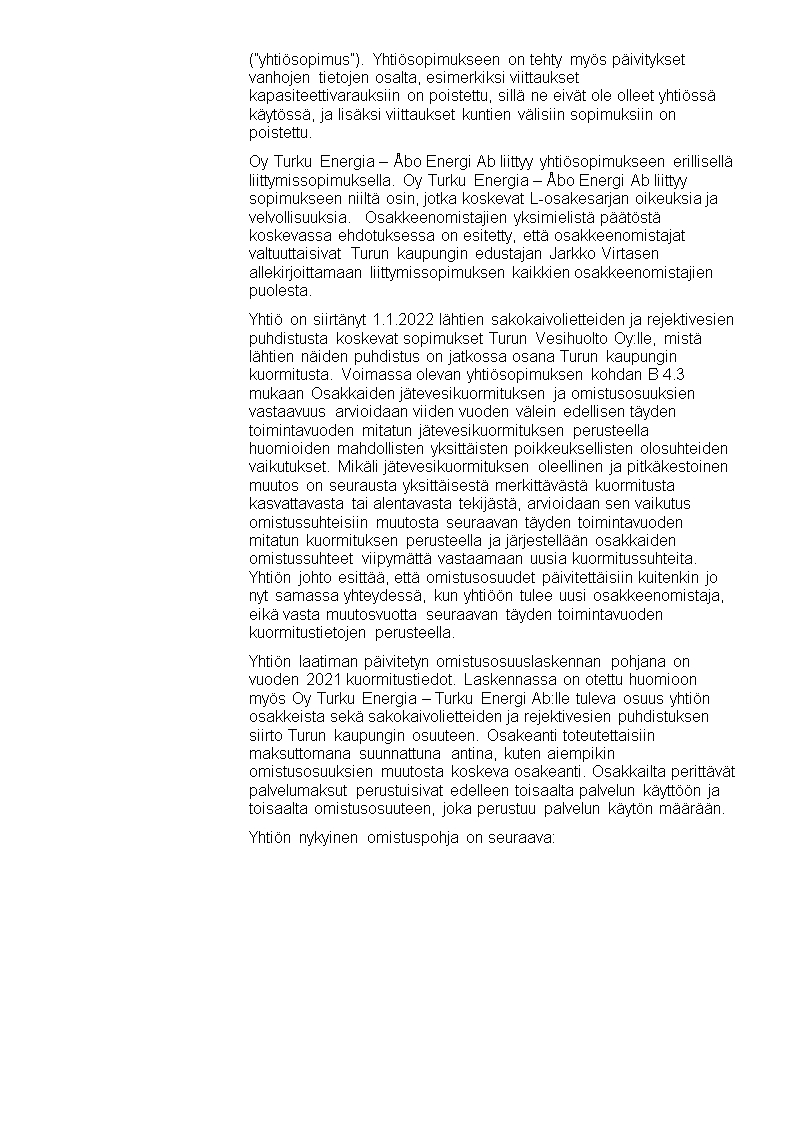 ("yhtiösopimus"). Yhtiösopimukseen on tehty myös päivitykset vanhojen tietojen osalta, esimerkiksi viittaukset kapasiteettivarauksiin on poistettu, sillä ne eivät ole olleet yhtiössä käytössä, ja lisäksi viittaukset kuntien välisiin sopimuksiin on poistettu.

Oy Turku Energia – Åbo Energi Ab liittyy yhtiösopimukseen erillisellä liittymissopimuksella. Oy Turku Energia – Åbo Energi Ab liittyy sopimukseen niiltä osin, jotka koskevat L-osakesarjan oikeuksia ja velvollisuuksia. Osakkeenomistajien yksimielistä päätöstä koskevassa ehdotuksessa on esitetty, että osakkeenomistajat valtuuttaisivat Turun kaupungin edustajan Jarkko Virtasen allekirjoittamaan liittymissopimuksen kaikkien osakkeenomistajien puolesta.

Yhtiö on siirtänyt 1.1.2022 lähtien sakokaivolietteiden ja rejektivesien puhdistusta koskevat sopimukset Turun Vesihuolto Oy:lle, mistä lähtien näiden puhdistus on jatkossa osana Turun kaupungin kuormitusta. Voimassa olevan yhtiösopimuksen kohdan B 4.3 mukaan Osakkaiden jätevesikuormituksen ja omistusosuuksien vastaavuus arvioidaan viiden vuoden välein edellisen täyden toimintavuoden mitatun jätevesikuormituksen perusteella huomioiden mahdollisten yksittäisten poikkeuksellisten olosuhteiden vaikutukset. Mikäli jätevesikuormituksen oleellinen ja pitkäkestoinen muutos on seurausta yksittäisestä merkittävästä kuormitusta kasvattavasta tai alentavasta tekijästä, arvioidaan sen vaikutus omistussuhteisiin muutosta seuraavan täyden toimintavuoden mitatun kuormituksen perusteella ja järjestellään osakkaiden omistussuhteet viipymättä vastaamaan uusia kuormitussuhteita. Yhtiön johto esittää, että omistusosuudet päivitettäisiin kuitenkin jo nyt samassa yhteydessä, kun yhtiöön tulee uusi osakkeenomistaja, eikä vasta muutosvuotta seuraavan täyden toimintavuoden kuormitustietojen perusteella.

Yhtiön laatiman päivitetyn omistusosuuslaskennan pohjana on vuoden 2021 kuormitustiedot. Laskennassa on otettu huomioon myös Oy Turku Energia – Turku Energi Ab:lle tuleva osuus yhtiön osakkeista sekä sakokaivolietteiden ja rejektivesien puhdistuksen siirto Turun kaupungin osuuteen. Osakeanti toteutettaisiin maksuttomana suunnattuna antina, kuten aiempikin omistusosuuksien muutosta koskeva osakeanti. Osakkailta perittävät palvelumaksut perustuisivat edelleen toisaalta palvelun käyttöön ja toisaalta omistusosuuteen, joka perustuu palvelun käytön määrään.

Yhtiön nykyinen omistuspohja on seuraava: